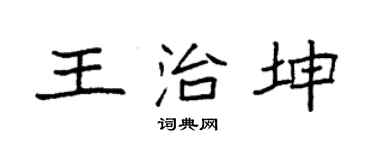 王治坤

词典网